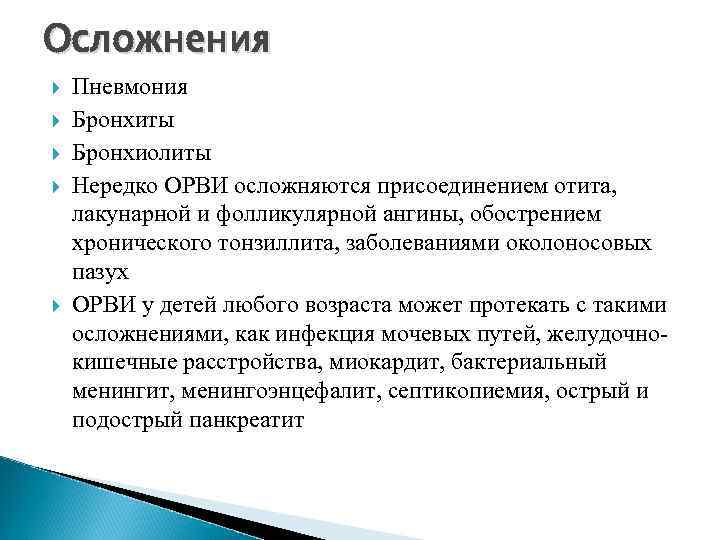 Осложнения

Пневмония

Бронхиты

Бронхиолиты

Нередко ОРВИ осложняются присоединением отита, лакунарной и фолликулярной ангины, обострением хронического тонзиллита, заболеваниями околоносовых пазух

ОРВИ у детей любого возраста может протекать с такими осложнениями, как инфекция мочевых путей, желудочно-кишечные расстройства, миокардит, бактериальный менингит, менингоэнцефалит, септикопиемия, острый и подострый панкреатит